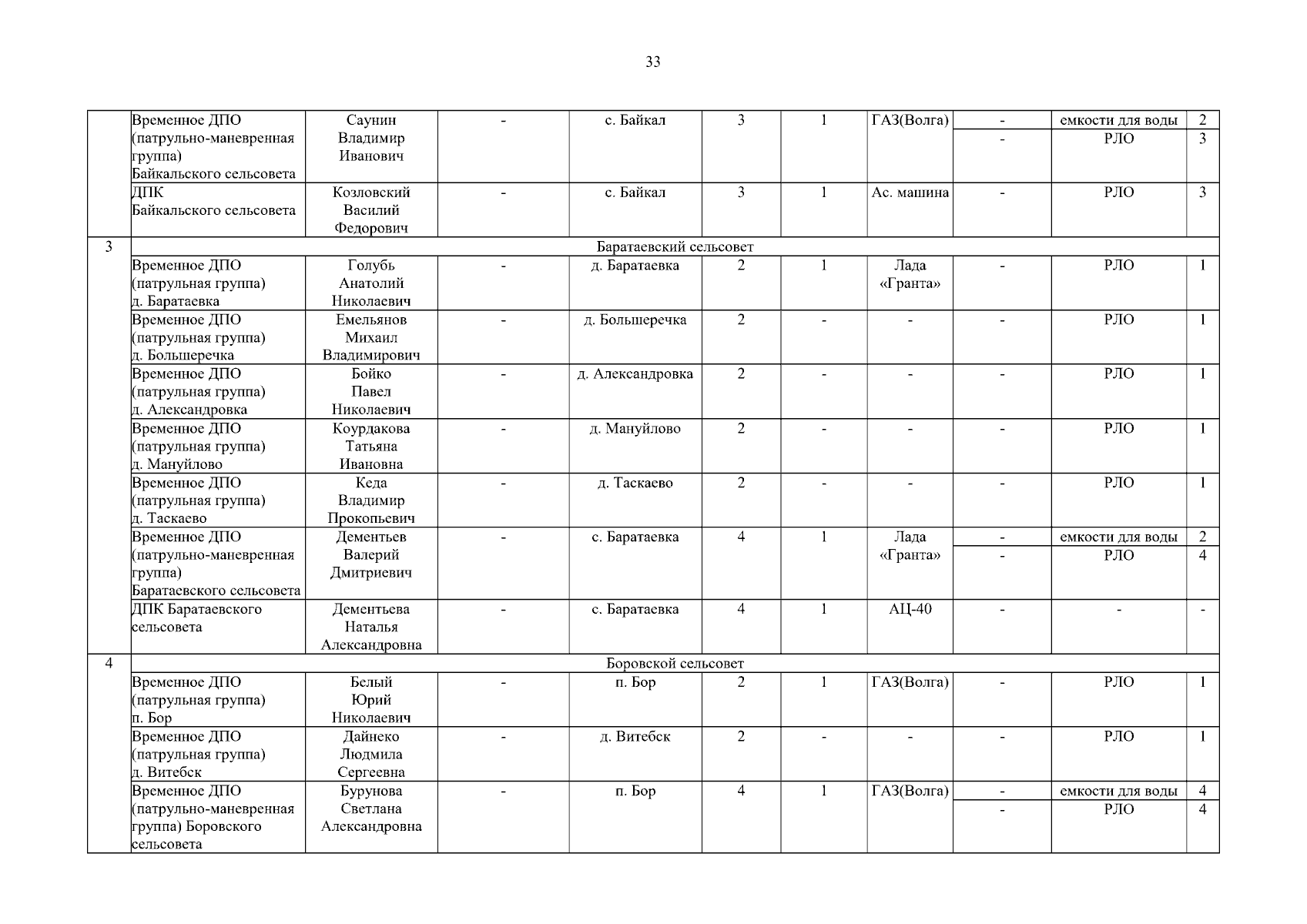 33

| | | | | | | | | | | |
|---|---|---|---|---|---|---|---|---|---|---|
| | Временное ДПО (патрульно-маневренная группа) Байкальского сельсовета | Саунин Владимир Иванович | - | с. Байкал | 3 | 1 | ГАЗ(Волга) | - | емкости для воды | 2 |
| | | | | | | | | - | РЛО | 3 |
| | ДПК Байкальского сельсовета | Козловский Василий Федорович | - | с. Байкал | 3 | 1 | Ас. машина | - | РЛО | 3 |
| 3 | Баратаевский сельсовет | | | | | | | | | |
| | Временное ДПО (патрульная группа) д. Баратаевка | Голубь Анатолий Николаевич | - | д. Баратаевка | 2 | 1 | Лада «Гранта» | - | РЛО | 1 |
| | Временное ДПО (патрульная группа) д. Большеречка | Емельянов Михаил Владимирович | - | д. Большеречка | 2 | - | - | - | РЛО | 1 |
| | Временное ДПО (патрульная группа) д. Александровка | Бойко Павел Николаевич | - | д. Александровка | 2 | - | - | - | РЛО | 1 |
| | Временное ДПО (патрульная группа) д. Мануйлово | Коурдакова Татьяна Ивановна | - | д. Мануйлово | 2 | - | - | - | РЛО | 1 |
| | Временное ДПО (патрульная группа) д. Таскаево | Кеда Владимир Прокопьевич | - | д. Таскаево | 2 | - | - | - | РЛО | 1 |
| | Временное ДПО (патрульно-маневренная группа) Баратаевского сельсовета | Дементьев Валерий Дмитриевич | - | с. Баратаевка | 4 | 1 | Лада «Гранта» | - | емкости для воды | 2 |
| | | | | | | | | - | РЛО | 4 |
| | ДПК Баратаевского сельсовета | Дементьева Наталья Александровна | - | с. Баратаевка | 4 | 1 | АЦ-40 | - | - | - |
| 4 | Боровской сельсовет | | | | | | | | | |
| | Временное ДПО (патрульная группа) п. Бор | Белый Юрий Николаевич | - | п. Бор | 2 | 1 | ГАЗ(Волга) | - | РЛО | 1 |
| | Временное ДПО (патрульная группа) д. Витебск | Дайнеко Людмила Сергеевна | - | д. Витебск | 2 | - | - | - | РЛО | 1 |
| | Временное ДПО (патрульно-маневренная группа) Боровского сельсовета | Бурунова Светлана Александровна | - | п. Бор | 4 | 1 | ГАЗ(Волга) | - | емкости для воды | 4 |
| | | | | | | | | - | РЛО | 4 |